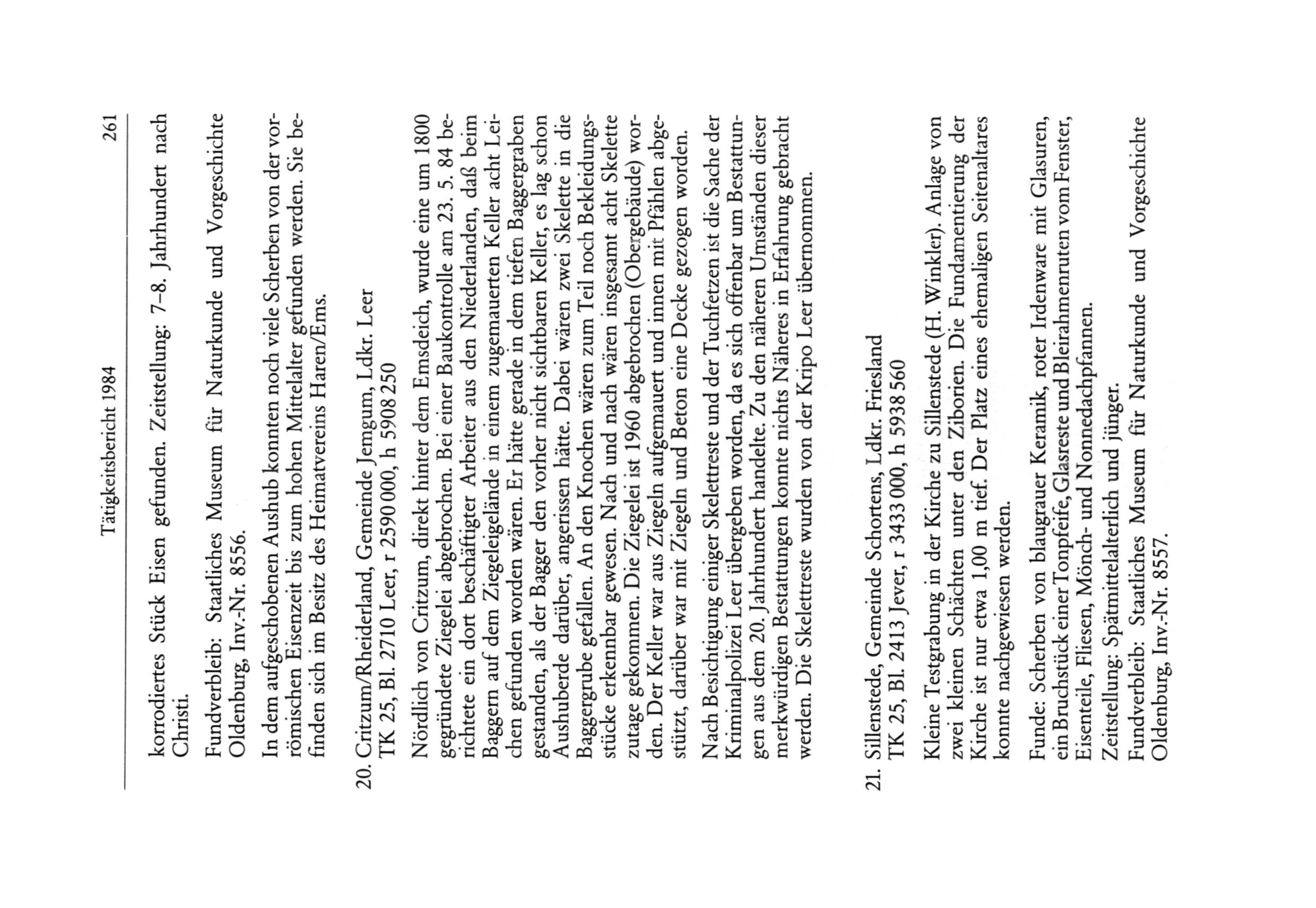 Tätigkeitsbericht 1984 261

korrodiertes Stück Eisen gefunden. Zeitstellung: 7–8. Jahrhundert nach Christi.

Fundverbleib: Staatliches Museum für Naturkunde und Vorgeschichte Oldenburg, Inv.-Nr. 8556.

In dem aufgeschobenen Aushub konnten noch viele Scherben von der vorrömischen Eisenzeit bis zum hohen Mittelalter gefunden werden. Sie befinden sich im Besitz des Heimatvereins Haren/Ems.

20. Critzum/Rheiderland, Gemeinde Jemgum, Ldkr. Leer
TK 25, Bl. 2710 Leer, r 2590 000, h 5908 250

Nördlich von Critzum, direkt hinter dem Emsdeich, wurde eine um 1800 gegründete Ziegelei abgebrochen. Bei einer Baukontrolle am 23. 5. 84 berichtete ein dort beschäftigter Arbeiter aus den Niederlanden, daß beim Baggern auf dem Ziegeleigelände in einem zugemauerten Keller acht Leichen gefunden worden wären. Er hätte gerade in dem tiefen Baggergraben gestanden, als der Bagger den vorher nicht sichtbaren Keller, es lag schon Aushuberde darüber, angerissen hätte. Dabei wären zwei Skelette in die Baggergrube gefallen. An den Knochen wären zum Teil noch Bekleidungsstücke erkennbar gewesen. Nach und nach wären insgesamt acht Skelette zutage gekommen. Die Ziegelei ist 1960 abgebrochen (Obergebäude) worden. Der Keller war aus Ziegeln aufgemauert und innen mit Pfählen abgestützt, darüber war mit Ziegeln und Beton eine Decke gezogen worden.

Nach Besichtigung einiger Skelettreste und der Tuchfetzen ist die Sache der Kriminalpolizei Leer übergeben worden, da es sich offenbar um Bestattungen aus dem 20. Jahrhundert handelte. Zu den näheren Umständen dieser merkwürdigen Bestattungen konnte nichts Näheres in Erfahrung gebracht werden. Die Skelettreste wurden von der Kripo Leer übernommen.

21. Sillenstede, Gemeinde Schortens, Ldkr. Friesland
TK 25, Bl. 2413 Jever, r 3433 000, h 5938 560

Kleine Testgrabung in der Kirche zu Sillenstede (H. Winkler). Anlage von zwei kleinen Schächten unter den Ziborien. Die Fundamentierung der Kirche ist nur etwa 1,00 m tief. Der Platz eines ehemaligen Seitenaltares konnte nachgewiesen werden.

Funde: Scherben von blaugrauer Keramik, roter Irdenware mit Glasuren, ein Bruchstück einer Tonpfeife, Glasreste und Bleirahmenruten vom Fenster, Eisenteile, Fliesen, Mönch- und Nonnedachpfannen.

Zeitstellung: Spätmittelalterlich und jünger.

Fundverbleib: Staatliches Museum für Naturkunde und Vorgeschichte Oldenburg, Inv.-Nr. 8557.